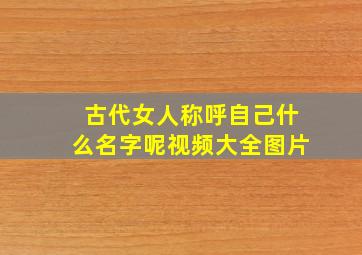 古代女人称呼自己什么名字呢视频大全图片